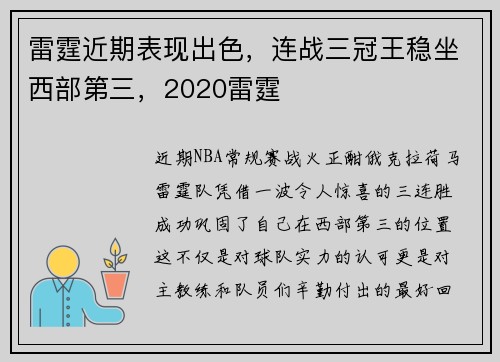 雷霆近期表现出色，连战三冠王稳坐西部第三，2020雷霆

近期NBA常规赛战火正酣俄克拉荷马雷霆队凭借一波令人惊喜的三连胜成功巩固了自己在西部第三的位置这不仅是对球队实力的认可更是对主教练和队员们辛勤付出的最好回